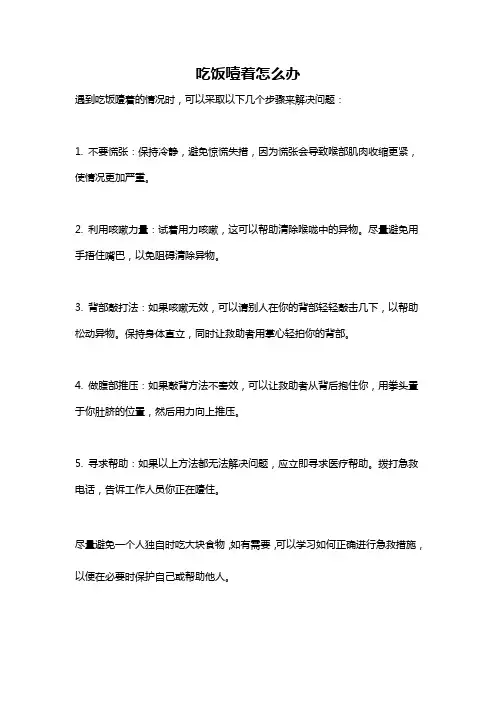 吃饭噎着怎么办

遇到吃饭噎着的情况时，可以采取以下几个步骤来解决问题：

1. 不要慌张：保持冷静，避免惊慌失措，因为慌张会导致喉部肌肉收缩更紧，使情况更加严重。

2. 利用咳嗽力量：试着用力咳嗽，这可以帮助清除喉咙中的异物。尽量避免用手捂住嘴巴，以免阻碍清除异物。

3. 背部敲打法：如果咳嗽无效，可以请别人在你的背部轻轻敲击几下，以帮助松动异物。保持身体直立，同时让救助者用掌心轻拍你的背部。

4. 做腹部推压：如果敲背方法不奏效，可以让救助者从背后抱住你，用拳头置于你肚脐的位置，然后用力向上推压。

5. 寻求帮助：如果以上方法都无法解决问题，应立即寻求医疗帮助。拨打急救电话，告诉工作人员你正在噎住。

尽量避免一个人独自时吃大块食物，如有需要，可以学习如何正确进行急救措施，以便在必要时保护自己或帮助他人。